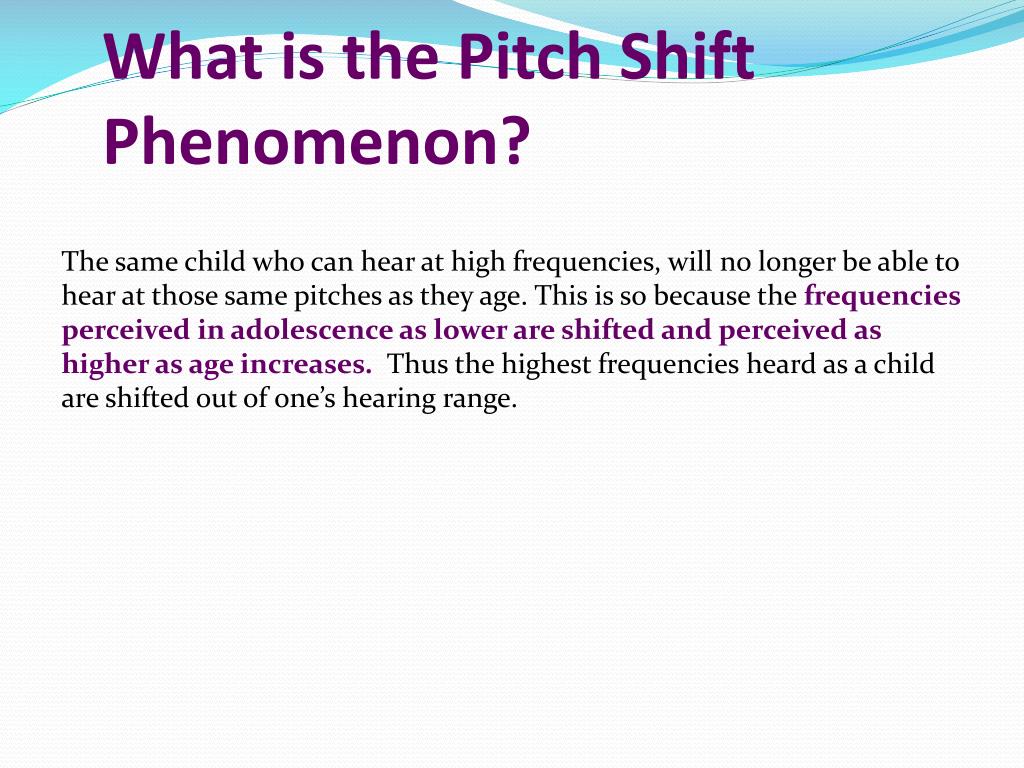 What is the Pitch Shift Phenomenon?

The same child who can hear at high frequencies, will no longer be able to hear at those same pitches as they age. This is so because the frequencies perceived in adolescence as lower are shifted and perceived as higher as age increases. Thus the highest frequencies heard as a child are shifted out of one's hearing range.